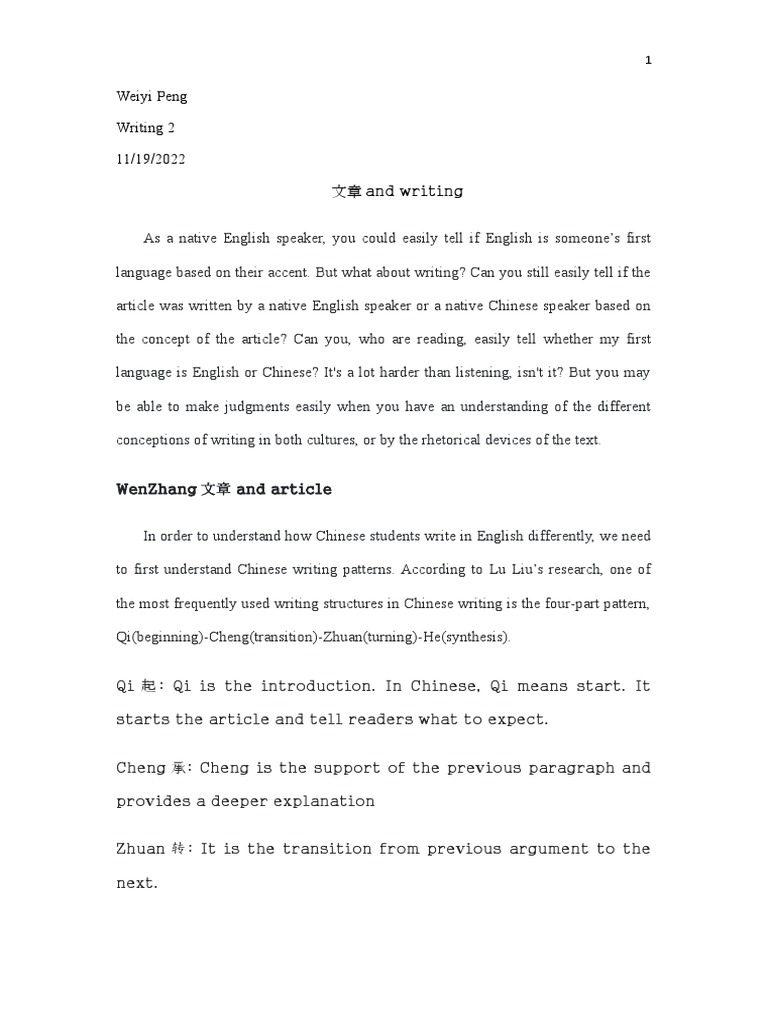 1

Weiyi Peng

Writing 2

11/19/2022

文章 and writing

As a native English speaker, you could easily tell if English is someone's first language based on their accent. But what about writing? Can you still easily tell if the article was written by a native English speaker or a native Chinese speaker based on the concept of the article? Can you, who are reading, easily tell whether my first language is English or Chinese? It's a lot harder than listening, isn't it? But you may be able to make judgments easily when you have an understanding of the different conceptions of writing in both cultures, or by the rhetorical devices of the text.

WenZhang 文章 and article

In order to understand how Chinese students write in English differently, we need to first understand Chinese writing patterns. According to Lu Liu's research, one of the most frequently used writing structures in Chinese writing is the four-part pattern, Qi(beginning)-Cheng(transition)-Zhuan(turning)-He(synthesis).

Qi 起: Qi is the introduction. In Chinese, Qi means start. It starts the article and tell readers what to expect.

Cheng 承: Cheng is the support of the previous paragraph and provides a deeper explanation

Zhuan 转: It is the transition from previous argument to the next.